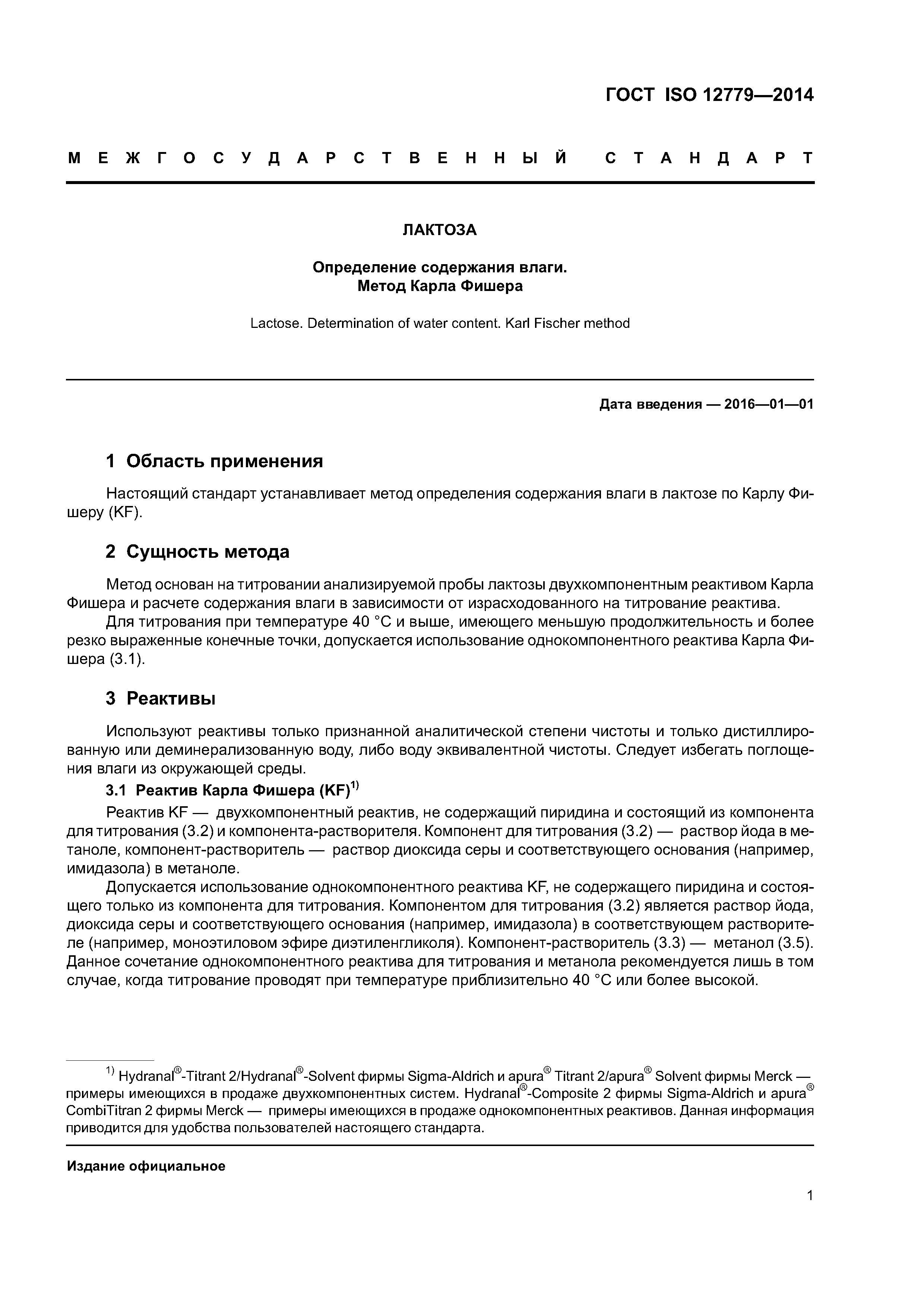 ГОСТ ISO 12779—2014

МЕЖГОСУДАРСТВЕННЫЙ СТАНДАРТ

ЛАКТОЗА

Определение содержания влаги.
Метод Карла Фишера

Lactose. Determination of water content. Karl Fischer method

Дата введения — 2016—01—01

1 Область применения

Настоящий стандарт устанавливает метод определения содержания влаги в лактозе по Карлу Фишеру (KF).

2 Сущность метода

Метод основан на титровании анализируемой пробы лактозы двухкомпонентным реактивом Карла Фишера и расчете содержания влаги в зависимости от израсходованного на титрование реактива.

Для титрования при температуре 40 °С и выше, имеющего меньшую продолжительность и более резко выраженные конечные точки, допускается использование однокомпонентного реактива Карла Фишера (3.1).

3 Реактивы

Используют реактивы только признанной аналитической степени чистоты и только дистиллированную или деминерализованную воду, либо воду эквивалентной чистоты. Следует избегать поглощения влаги из окружающей среды.

3.1 Реактив Карла Фишера (KF)$^{1)}$

Реактив KF — двухкомпонентный реактив, не содержащий пиридина и состоящий из компонента для титрования (3.2) и компонента-растворителя. Компонент для титрования (3.2) — раствор йода в метаноле, компонент-растворитель — раствор диоксида серы и соответствующего основания (например, имидазола) в метаноле.

Допускается использование однокомпонентного реактива KF, не содержащего пиридина и состоящего только из компонента для титрования. Компонентом для титрования (3.2) является раствор йода, диоксида серы и соответствующего основания (например, имидазола) в соответствующем растворителе (например, моноэтиловом эфире диэтиленгликоля). Компонент-растворитель (3.3) — метанол (3.5). Данное сочетание однокомпонентного реактива для титрования и метанола рекомендуется лишь в том случае, когда титрование проводят при температуре приблизительно 40 °С или более высокой.

$^{1)}$ Hydranal®-Titrant 2/Hydranal®-Solvent фирмы Sigma-Aldrich и apura® Titrant 2/apura® Solvent фирмы Merck — примеры имеющихся в продаже двухкомпонентных систем. Hydranal®-Composite 2 фирмы Sigma-Aldrich и apura® CombiTitran 2 фирмы Merck — примеры имеющихся в продаже однокомпонентных реактивов. Данная информация приводится для удобства пользователей настоящего стандарта.

Издание официальное

1